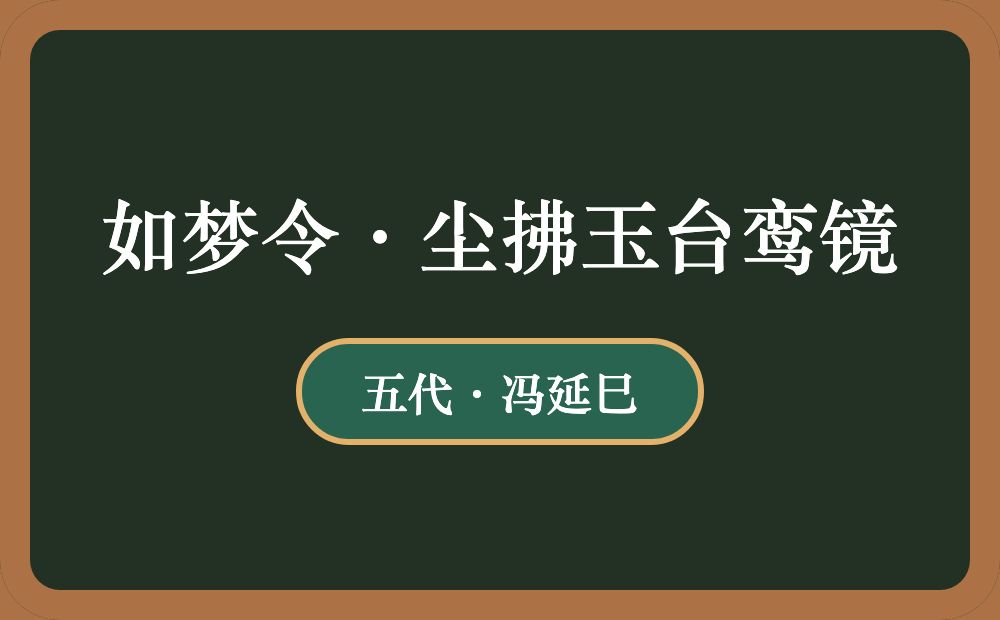 如梦令·尘拂玉台鸾镜

五代·冯延巳